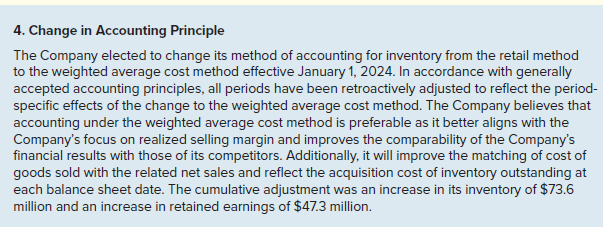 4. Change in Accounting Principle

The Company elected to change its method of accounting for inventory from the retail method to the weighted average cost method effective January 1, 2024. In accordance with generally accepted accounting principles, all periods have been retroactively adjusted to reflect the period-specific effects of the change to the weighted average cost method. The Company believes that accounting under the weighted average cost method is preferable as it better aligns with the Company's focus on realized selling margin and improves the comparability of the Company's financial results with those of its competitors. Additionally, it will improve the matching of cost of goods sold with the related net sales and reflect the acquisition cost of inventory outstanding at each balance sheet date. The cumulative adjustment was an increase in its inventory of \$73.6 million and an increase in retained earnings of \$47.3 million.